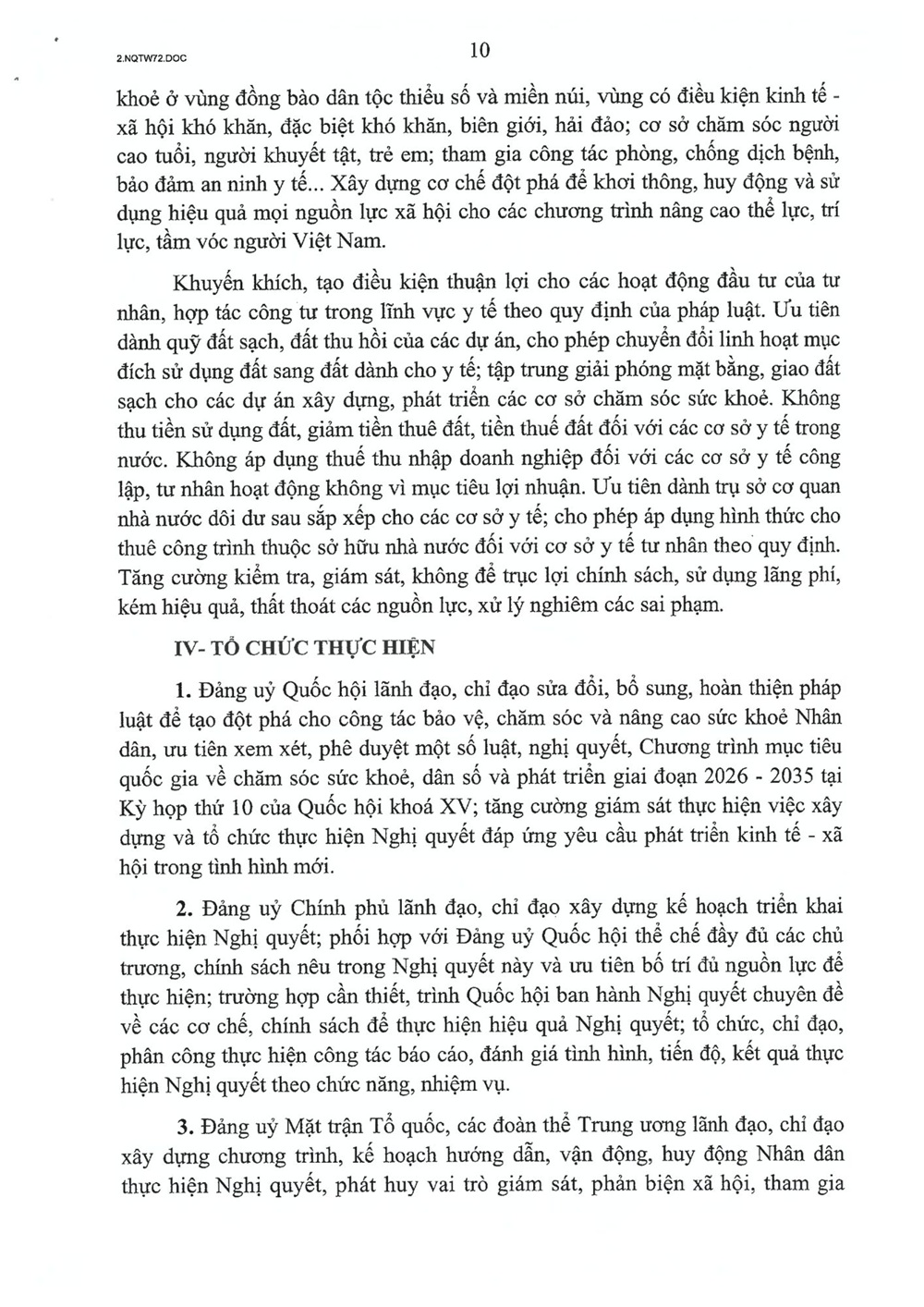 2.NQTW72.DOC

10

khoẻ ở vùng đồng bào dân tộc thiểu số và miền núi, vùng có điều kiện kinh tế - xã hội khó khăn, đặc biệt khó khăn, biên giới, hải đảo; cơ sở chăm sóc người cao tuổi, người khuyết tật, trẻ em; tham gia công tác phòng, chống dịch bệnh, bảo đảm an ninh y tế... Xây dựng cơ chế đột phá để khơi thông, huy động và sử dụng hiệu quả mọi nguồn lực xã hội cho các chương trình nâng cao thể lực, trí lực, tầm vóc người Việt Nam.

Khuyến khích, tạo điều kiện thuận lợi cho các hoạt động đầu tư của tư nhân, hợp tác công tư trong lĩnh vực y tế theo quy định của pháp luật. Ưu tiên dành quỹ đất sạch, đất thu hồi của các dự án, cho phép chuyển đổi linh hoạt mục đích sử dụng đất sang đất dành cho y tế; tập trung giải phóng mặt bằng, giao đất sạch cho các dự án xây dựng, phát triển các cơ sở chăm sóc sức khoẻ. Không thu tiền sử dụng đất, giảm tiền thuê đất, tiền thuế đất đối với các cơ sở y tế trong nước. Không áp dụng thuế thu nhập doanh nghiệp đối với các cơ sở y tế công lập, tư nhân hoạt động không vì mục tiêu lợi nhuận. Ưu tiên dành trụ sở cơ quan nhà nước dôi dư sau sắp xếp cho các cơ sở y tế; cho phép áp dụng hình thức cho thuê công trình thuộc sở hữu nhà nước đối với cơ sở y tế tư nhân theo quy định. Tăng cường kiểm tra, giám sát, không để trục lợi chính sách, sử dụng lãng phí, kém hiệu quả, thất thoát các nguồn lực, xử lý nghiêm các sai phạm.

IV- TỔ CHỨC THỰC HIỆN

1. Đảng uỷ Quốc hội lãnh đạo, chỉ đạo sửa đổi, bổ sung, hoàn thiện pháp luật để tạo đột phá cho công tác bảo vệ, chăm sóc và nâng cao sức khoẻ Nhân dân, ưu tiên xem xét, phê duyệt một số luật, nghị quyết, Chương trình mục tiêu quốc gia về chăm sóc sức khoẻ, dân số và phát triển giai đoạn 2026 - 2035 tại Kỳ họp thứ 10 của Quốc hội khoá XV; tăng cường giám sát thực hiện việc xây dựng và tổ chức thực hiện Nghị quyết đáp ứng yêu cầu phát triển kinh tế - xã hội trong tình hình mới.

2. Đảng uỷ Chính phủ lãnh đạo, chỉ đạo xây dựng kế hoạch triển khai thực hiện Nghị quyết; phối hợp với Đảng uỷ Quốc hội thể chế đầy đủ các chủ trương, chính sách nêu trong Nghị quyết này và ưu tiên bố trí đủ nguồn lực để thực hiện; trường hợp cần thiết, trình Quốc hội ban hành Nghị quyết chuyên đề về các cơ chế, chính sách để thực hiện hiệu quả Nghị quyết; tổ chức, chỉ đạo, phân công thực hiện công tác báo cáo, đánh giá tình hình, tiến độ, kết quả thực hiện Nghị quyết theo chức năng, nhiệm vụ.

3. Đảng uỷ Mặt trận Tổ quốc, các đoàn thể Trung ương lãnh đạo, chỉ đạo xây dựng chương trình, kế hoạch hướng dẫn, vận động, huy động Nhân dân thực hiện Nghị quyết, phát huy vai trò giám sát, phản biện xã hội, tham gia